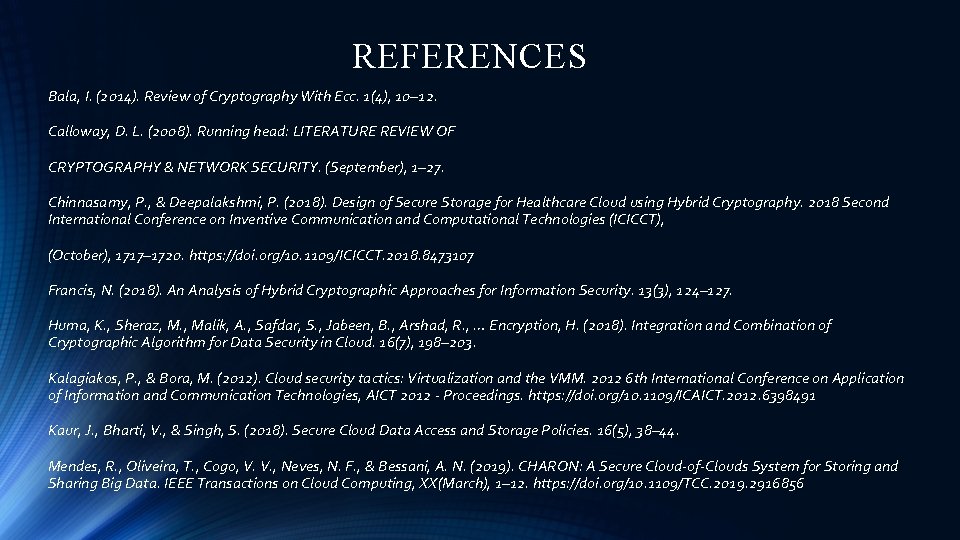 REFERENCES

Bala, I. (2014). Review of Cryptography With Ecc. 1(4), 10–12.

Calloway, D. L. (2008). Running head: LITERATURE REVIEW OF

CRYPTOGRAPHY & NETWORK SECURITY. (September), 1–27.

Chinnasamy, P., & Deepalakshmi, P. (2018). Design of Secure Storage for Healthcare Cloud using Hybrid Cryptography. 2018 Second International Conference on Inventive Communication and Computational Technologies (ICICCT),

(October), 1717–1720. https://doi.org/10.1109/ICICCT.2018.8473107

Francis, N. (2018). An Analysis of Hybrid Cryptographic Approaches for Information Security. 13(3), 124–127.

Huma, K., Sheraz, M., Malik, A., Safdar, S., Jabeen, B., Arshad, R., … Encryption, H. (2018). Integration and Combination of Cryptographic Algorithm for Data Security in Cloud. 16(7), 198–203.

Kalagiakos, P., & Bora, M. (2012). Cloud security tactics: Virtualization and the VMM. 2012 6th International Conference on Application of Information and Communication Technologies, AICT 2012 - Proceedings. https://doi.org/10.1109/ICAICT.2012.6398491

Kaur, J., Bharti, V., & Singh, S. (2018). Secure Cloud Data Access and Storage Policies. 16(5), 38–44.

Mendes, R., Oliveira, T., Cogo, V. V., Neves, N. F., & Bessani, A. N. (2019). CHARON: A Secure Cloud-of-Clouds System for Storing and Sharing Big Data. IEEE Transactions on Cloud Computing, XX(March), 1–12. https://doi.org/10.1109/TCC.2019.2916856